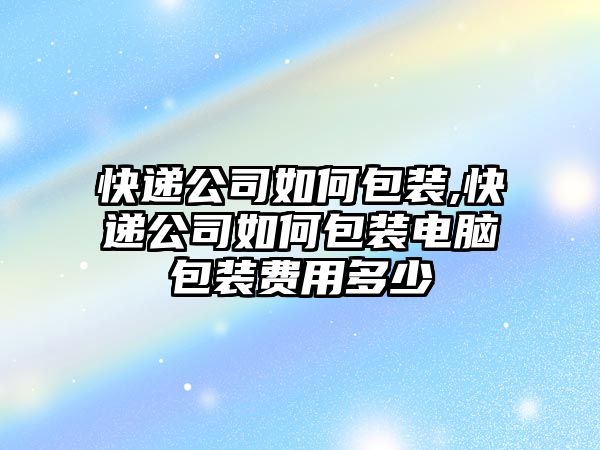 快递公司如何包装,快递公司如何包装电脑包装费用多少